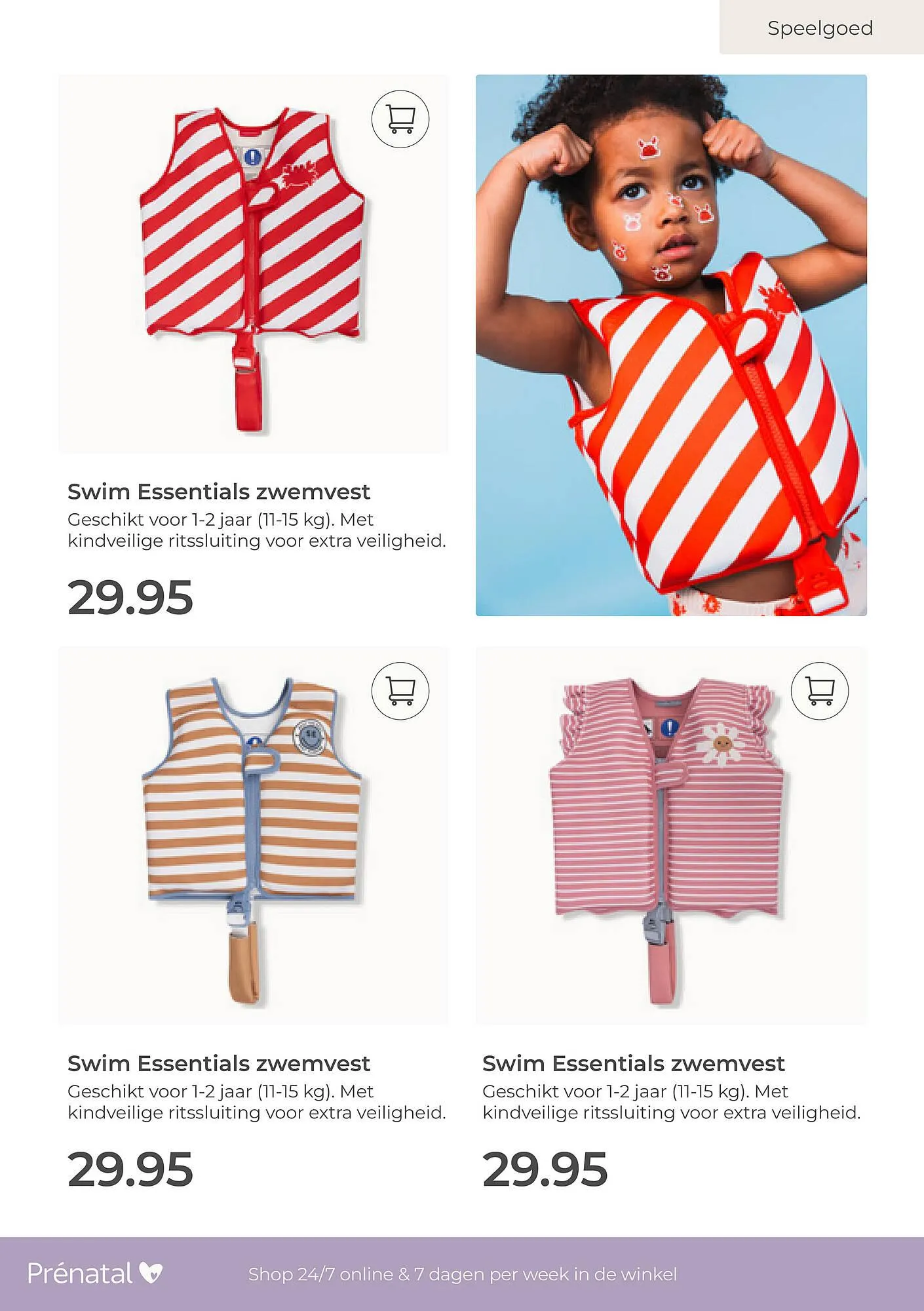 Speelgoed

Swim Essentials zwemvest
Geschikt voor 1-2 jaar (11-15 kg). Met kindveilige ritssluiting voor extra veiligheid.

29.95

Swim Essentials zwemvest
Geschikt voor 1-2 jaar (11-15 kg). Met kindveilige ritssluiting voor extra veiligheid.

29.95

Swim Essentials zwemvest
Geschikt voor 1-2 jaar (11-15 kg). Met kindveilige ritssluiting voor extra veiligheid.

29.95

Prénatal

Shop 24/7 online & 7 dagen per week in de winkel